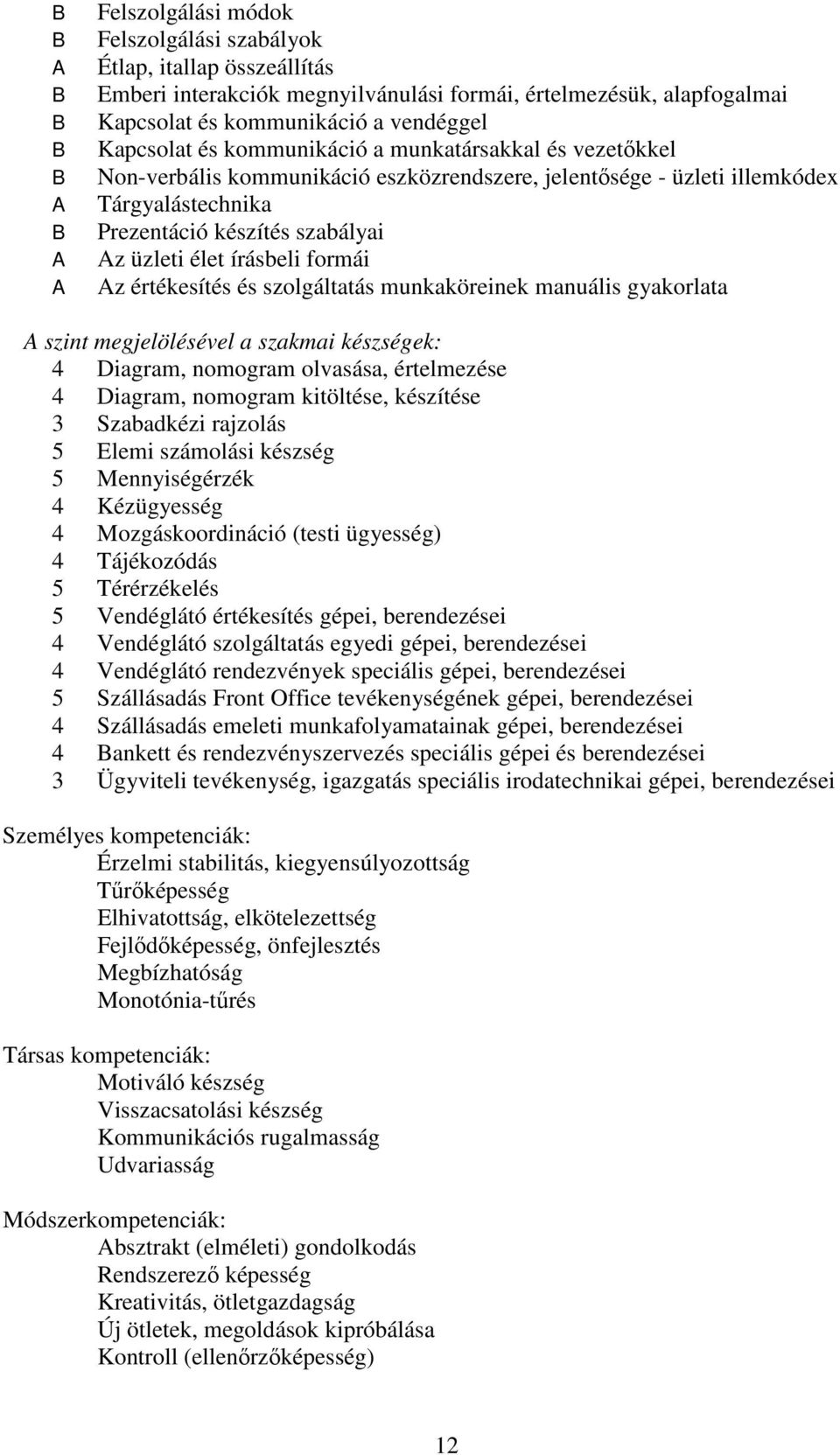 B Felszolgálási módok
B Felszolgálási szabályok
A Étlap, itallap összeállítás
B Emberi interakciók megnyilvánulási formái, értelmezésük, alapfogalmai
B Kapcsolat és kommunikáció a vendéggel
B Kapcsolat és kommunikáció a munkatársakkal és vezetőkkel
B Non-verbális kommunikáció eszközrendszere, jelentősége - üzleti illemkódex
A Tárgyalástechnika
B Prezentáció készítés szabályai
A Az üzleti élet írásbeli formái
A Az értékesítés és szolgáltatás munkaköreinek manuális gyakorlata

A szint megjelölésével a szakmai készségek:
4 Diagram, nomogram olvasása, értelmezése
4 Diagram, nomogram kitöltése, készítése
3 Szabadkézi rajzolás
5 Elemi számolási készség
5 Mennyiségérzék
4 Kézügyesség
4 Mozgáskoordináció (testi ügyesség)
4 Tájékozódás
5 Térérzékelés
5 Vendéglátó értékesítés gépei, berendezései
4 Vendéglátó szolgáltatás egyedi gépei, berendezései
4 Vendéglátó rendezvények speciális gépei, berendezései
5 Szállásadás Front Office tevékenységének gépei, berendezései
4 Szállásadás emeleti munkafolyamatainak gépei, berendezései
4 Bankett és rendezvényszervezés speciális gépei és berendezései
3 Ügyviteli tevékenység, igazgatás speciális irodatechnikai gépei, berendezései

Személyes kompetenciák:
Érzelmi stabilitás, kiegyensúlyozottság
Tűrőképesség
Elhivatottság, elkötelezettség
Fejlődőképesség, önfejlesztés
Megbízhatóság
Monotónia-tűrés

Társas kompetenciák:
Motiváló készség
Visszacsatolási készség
Kommunikációs rugalmasság
Udvariasság

Módszerkompetenciák:
Absztrakt (elméleti) gondolkodás
Rendszerező képesség
Kreativitás, ötletgazdagság
Új ötletek, megoldások kipróbálása
Kontroll (ellenőrzőképesség)

12